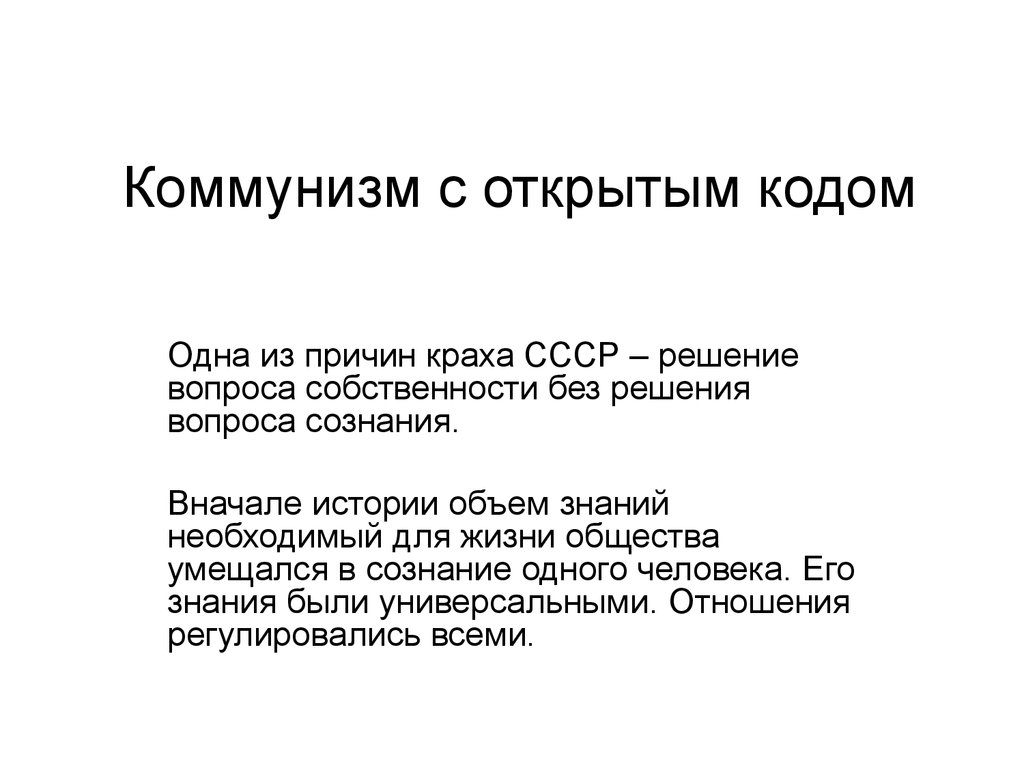 Коммунизм с открытым кодом

Одна из причин краха СССР – решение вопроса собственности без решения вопроса сознания.

Вначале истории объем знаний необходимый для жизни общества умещался в сознание одного человека. Его знания были универсальными. Отношения регулировались всеми.